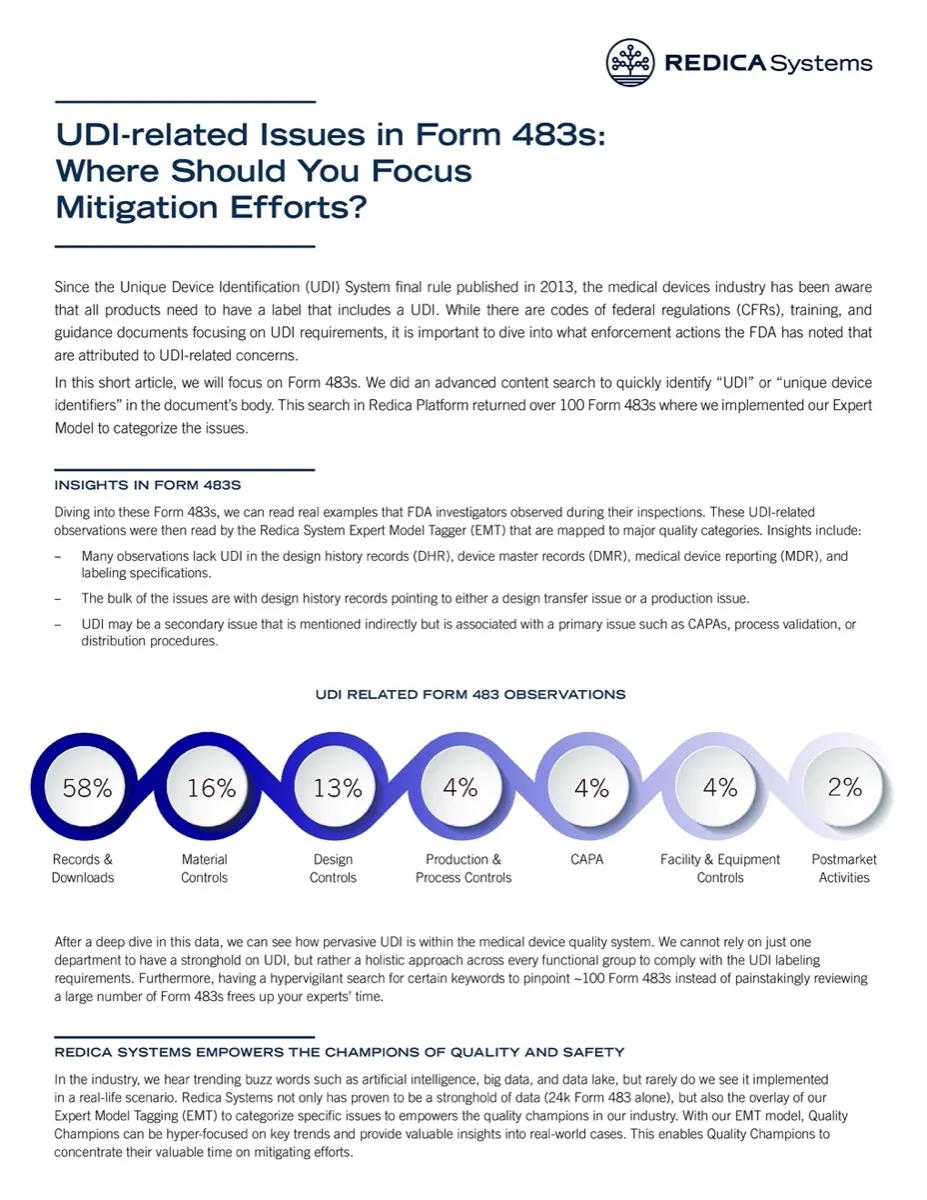 REDICA Systems

UDI-related Issues in Form 483s: Where Should You Focus Mitigation Efforts?

Since the Unique Device Identification (UDI) System final rule published in 2013, the medical devices industry has been aware that all products need to have a label that includes a UDI. While there are codes of federal regulations (CFRs), training, and guidance documents focusing on UDI requirements, it is important to dive into what enforcement actions the FDA has noted that are attributed to UDI-related concerns.

In this short article, we will focus on Form 483s. We did an advanced content search to quickly identify "UDI" or "unique device identifiers" in the document's body. This search in Redica Platform returned over 100 Form 483s where we implemented our Expert Model to categorize the issues.

INSIGHTS IN FORM 483S

Diving into these Form 483s, we can read real examples that FDA investigators observed during their inspections. These UDI-related observations were then read by the Redica System Expert Model Tagger (EMT) that are mapped to major quality categories. Insights include:

– Many observations lack UDI in the design history records (DHR), device master records (DMR), medical device reporting (MDR), and labeling specifications.

– The bulk of the issues are with design history records pointing to either a design transfer issue or a production issue.

– UDI may be a secondary issue that is mentioned indirectly but is associated with a primary issue such as CAPAs, process validation, or distribution procedures.

UDI RELATED FORM 483 OBSERVATIONS

58%
Records & Downloads

16%
Material Controls

13%
Design Controls

4%
Production & Process Controls

4%
CAPA

4%
Facility & Equipment Controls

2%
Postmarket Activities

After a deep dive in this data, we can see how pervasive UDI is within the medical device quality system. We cannot rely on just one department to have a stronghold on UDI, but rather a holistic approach across every functional group to comply with the UDI labeling requirements. Furthermore, having a hypervigilant search for certain keywords to pinpoint ~100 Form 483s instead of painstakingly reviewing a large number of Form 483s frees up your experts' time.

REDICA SYSTEMS EMPOWERS THE CHAMPIONS OF QUALITY AND SAFETY

In the industry, we hear trending buzz words such as artificial intelligence, big data, and data lake, but rarely do we see it implemented in a real-life scenario. Redica Systems not only has proven to be a stronghold of data (24k Form 483 alone), but also the overlay of our Expert Model Tagging (EMT) to categorize specific issues to empowers the quality champions in our industry. With our EMT model, Quality Champions can be hyper-focused on key trends and provide valuable insights into real-world cases. This enables Quality Champions to concentrate their valuable time on mitigating efforts.